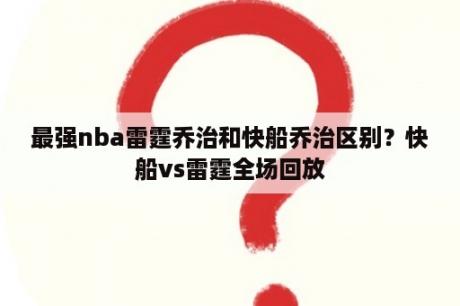 最强nba雷霆乔治和快船乔治区别？快船vs雷霆全场回放